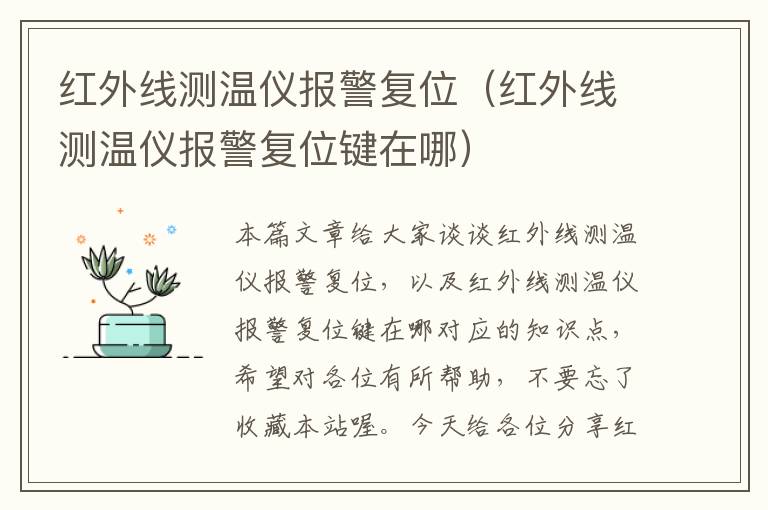 红外线测温仪报警复位（红外线测温仪报警复位键在哪）

本篇文章给大家谈谈红外线测温仪报警复位，以及红外线测温仪报警复位键在哪对应的知识点，希望对各位有所帮助，不要忘了收藏本站喔。今天给各位分享红